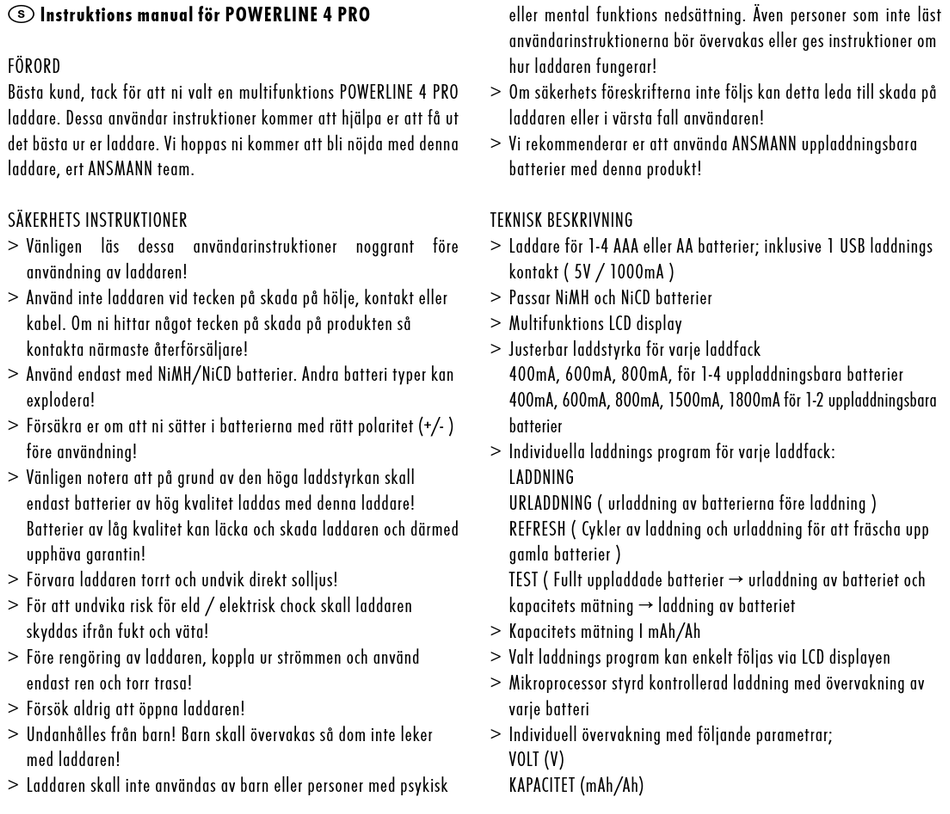 S Instruktions manual för POWERLINE 4 PRO

FÖRORD
Bästa kund, tack för att ni valt en multifunktions POWERLINE 4 PRO laddare. Dessa användar instruktioner kommer att hjälpa er att få ut det bästa ur er laddare. Vi hoppas ni kommer att bli nöjda med denna laddare, ert ANSMANN team.

SÄKERHETS INSTRUKTIONER
> Vänligen läs dessa användarinstruktioner noggrant före användning av laddaren!
> Använd inte laddaren vid tecken på skada på hölje, kontakt eller kabel. Om ni hittar något tecken på skada på produkten så kontakta närmaste återförsäljare!
> Använd endast med NiMH/NiCD batterier. Andra batteri typer kan explodera!
> Försäkra er om att ni sätter i batterierna med rätt polaritet (+/- ) före användning!
> Vänligen notera att på grund av den höga laddstyrkan skall endast batterier av hög kvalitet laddas med denna laddare! Batterier av låg kvalitet kan läcka och skada laddaren och därmed upphäva garantin!
> Förvara laddaren torrt och undvik direkt solljus!
> För att undvika risk för eld / elektrisk chock skall laddaren skyddas ifrån fukt och väta!
> Före rengöring av laddaren, koppla ur strömmen och använd endast ren och torr trasa!
> Försök aldrig att öppna laddaren!
> Undanhålles från barn! Barn skall övervakas så dom inte leker med laddaren!
> Laddaren skall inte användas av barn eller personer med psykisk eller mental funktions nedsättning. Även personer som inte läst användarinstruktionerna bör övervakas eller ges instruktioner om hur laddaren fungerar!
> Om säkerhets föreskrifterna inte följs kan detta leda till skada på laddaren eller i värsta fall användaren!
> Vi rekommenderar er att använda ANSMANN uppladdningsbara batterier med denna produkt!

TEKNISK BESKRIVNING
> Laddare för 1-4 AAA eller AA batterier; inklusive 1 USB laddnings kontakt ( 5V / 1000mA )
> Passar NiMH och NiCD batterier
> Multifunktions LCD display
> Justerbar laddstyrka för varje laddfack
400mA, 600mA, 800mA, för 1-4 uppladdningsbara batterier
400mA, 600mA, 800mA, 1500mA, 1800mA för 1-2 uppladdningsbara batterier
> Individuella laddnings program för varje laddfack:
LADDNING
URLADDNING ( urladdning av batterierna före laddning )
REFRESH ( Cykler av laddning och urladdning för att fräscha upp gamla batterier )
TEST ( Fullt uppladdade batterier → urladdning av batteriet och kapacitets mätning → laddning av batteriet
> Kapacitets mätning I mAh/Ah
> Valt laddnings program kan enkelt följas via LCD displayen
> Mikroprocessor styrd kontrollerad laddning med övervakning av varje batteri
> Individuell övervakning med följande parametrar;
VOLT (V)
KAPACITET (mAh/Ah)